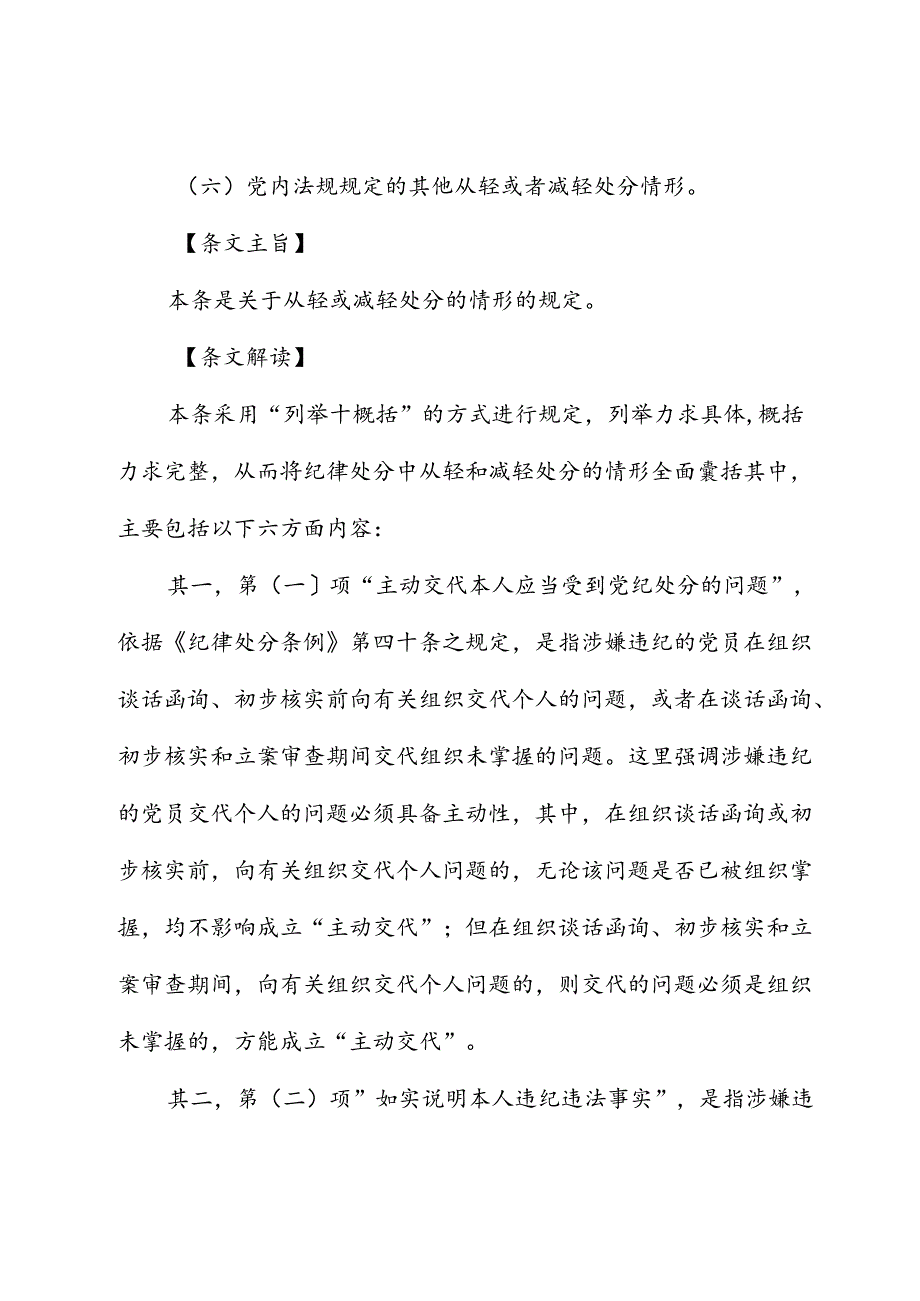 （六）党内法规规定的其他从轻或者减轻处分情形。

【条文主旨】

本条是关于从轻或减轻处分的情形的规定。

【条文解读】

本条采用“列举十概括”的方式进行规定，列举力求具体,概括力求完整，从而将纪律处分中从轻和减轻处分的情形全面囊括其中，主要包括以下六方面内容：

其一，第（一〕项“主动交代本人应当受到党纪处分的问题”，依据《纪律处分条例》第四十条之规定，是指涉嫌违纪的党员在组织谈话函询、初步核实前向有关组织交代个人的问题，或者在谈话函询、初步核实和立案审查期间交代组织未掌握的问题。这里强调涉嫌违纪的党员交代个人的问题必须具备主动性，其中，在组织谈话函询或初步核实前，向有关组织交代个人问题的，无论该问题是否已被组织掌握，均不影响成立“主动交代”；但在组织谈话函询、初步核实和立案审查期间，向有关组织交代个人问题的，则交代的问题必须是组织未掌握的，方能成立“主动交代”。

其二，第（二）项”如实说明本人违纪违法事实”，是指涉嫌违